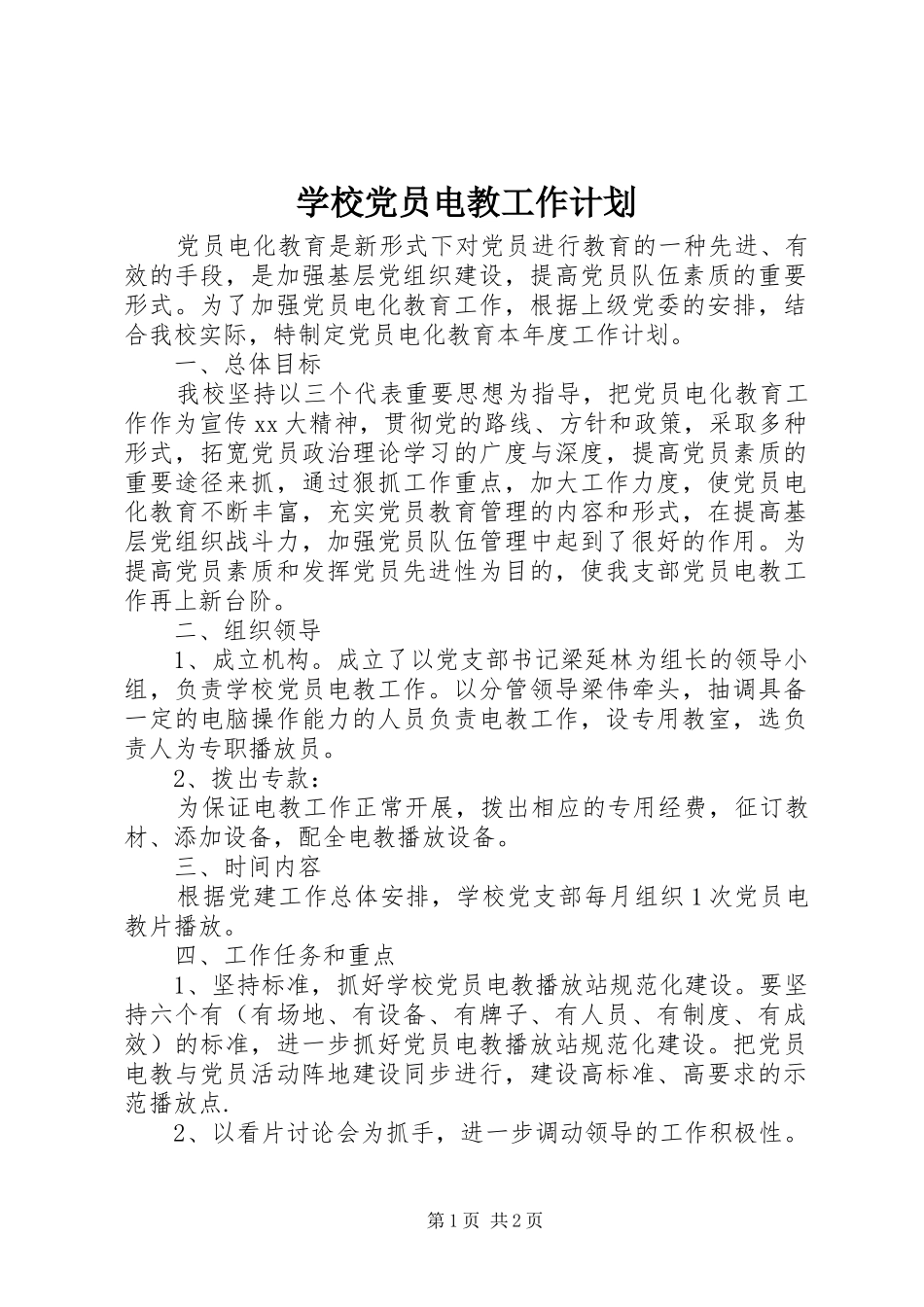 学校党员电教工作计划

党员电化教育是新形式下对党员进行教育的一种先进、有效的手段，是加强基层党组织建设，提高党员队伍素质的重要形式。为了加强党员电化教育工作，根据上级党委的安排，结合我校实际，特制定党员电化教育本年度工作计划。

一、总体目标

我校坚持以三个代表重要思想为指导，把党员电化教育工作作为宣传xx大精神，贯彻党的路线、方针和政策，采取多种形式，拓宽党员政治理论学习的广度与深度，提高党员素质的重要途径来抓，通过狠抓工作重点，加大工作力度，使党员电化教育不断丰富，充实党员教育管理的内容和形式，在提高基层党组织战斗力，加强党员队伍管理中起到了很好的作用。为提高党员素质和发挥党员先进性为目的，使我支部党员电教工作再上新台阶。

二、组织领导

1、成立机构。成立了以党支部书记梁延林为组长的领导小组，负责学校党员电教工作。以分管领导梁伟牵头，抽调具备一定的电脑操作能力的人员负责电教工作，设专用教室，选负责人为专职播放员。

2、拨出专款：

为保证电教工作正常开展，拨出相应的专用经费，征订教材、添加设备，配全电教播放设备。

三、时间内容

根据党建工作总体安排，学校党支部每月组织1次党员电教片播放。

四、工作任务和重点

1、坚持标准，抓好学校党员电教播放站规范化建设。要坚持六个有（有场地、有设备、有牌子、有人员、有制度、有成效）的标准，进一步抓好党员电教播放站规范化建设。把党员电教与党员活动阵地建设同步进行，建设高标准、高要求的示范播放点.

2、以看片讨论会为抓手，进一步调动领导的工作积极性。

第1页 共2页